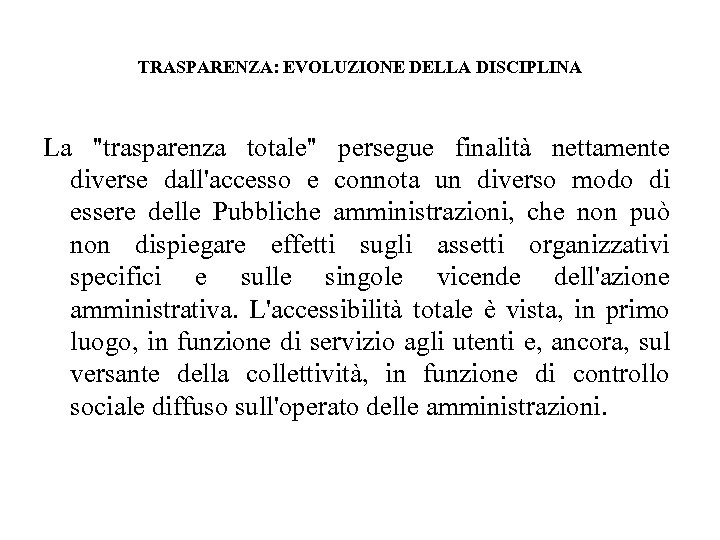 TRASPARENZA: EVOLUZIONE DELLA DISCIPLINA

La "trasparenza totale" persegue finalità nettamente diverse dall'accesso e connota un diverso modo di essere delle Pubbliche amministrazioni, che non può non dispiegare effetti sugli assetti organizzativi specifici e sulle singole vicende dell'azione amministrativa. L'accessibilità totale è vista, in primo luogo, in funzione di servizio agli utenti e, ancora, sul versante della collettività, in funzione di controllo sociale diffuso sull'operato delle amministrazioni.